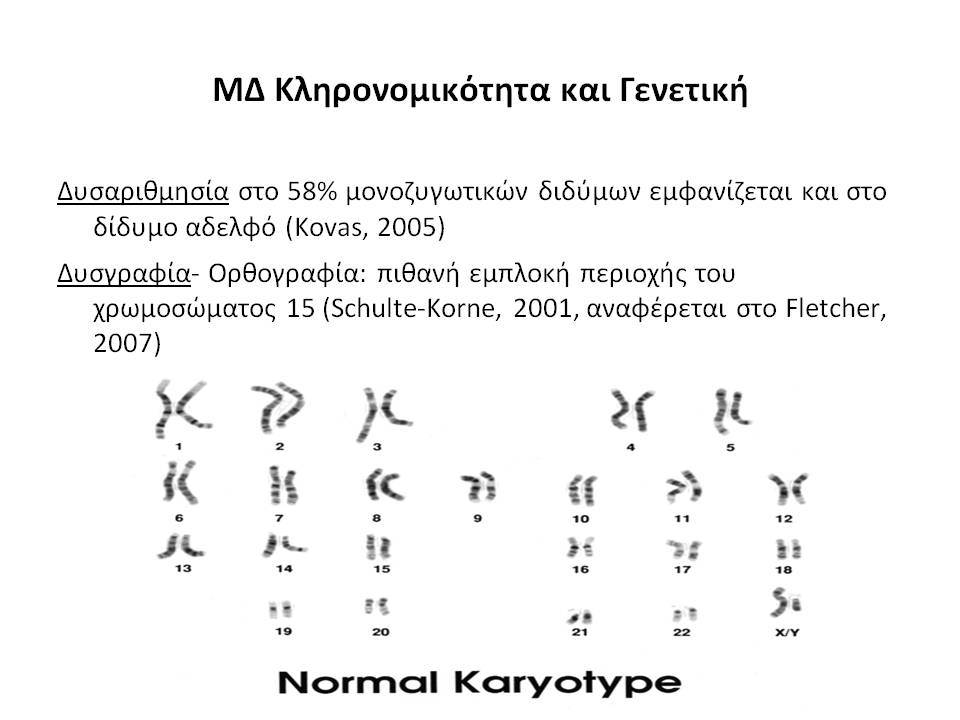 ΜΔ Κληρονομικότητα και Γενετική

Δυσαριθμησία στο 58% μονοζυγωτικών διδύμων εμφανίζεται και στο δίδυμο αδελφό (Kovas, 2005)

Δυσγραφία- Ορθογραφία: πιθανή εμπλοκή περιοχής του χρωμοσώματος 15 (Schulte-Korne, 2001, αναφέρεται στο Fletcher, 2007)

1 2 3 4 5
6 7 8 9 10 11 12
13 14 15 16 17 18
19 20 21 22 X/Y

Normal Karyotype